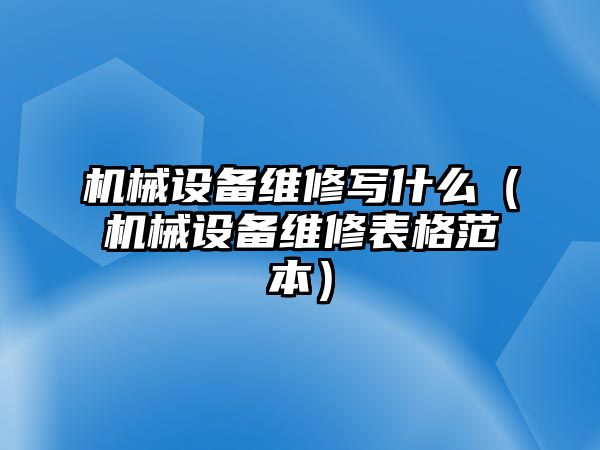 机械设备维修写什么（机械设备维修表格范本）